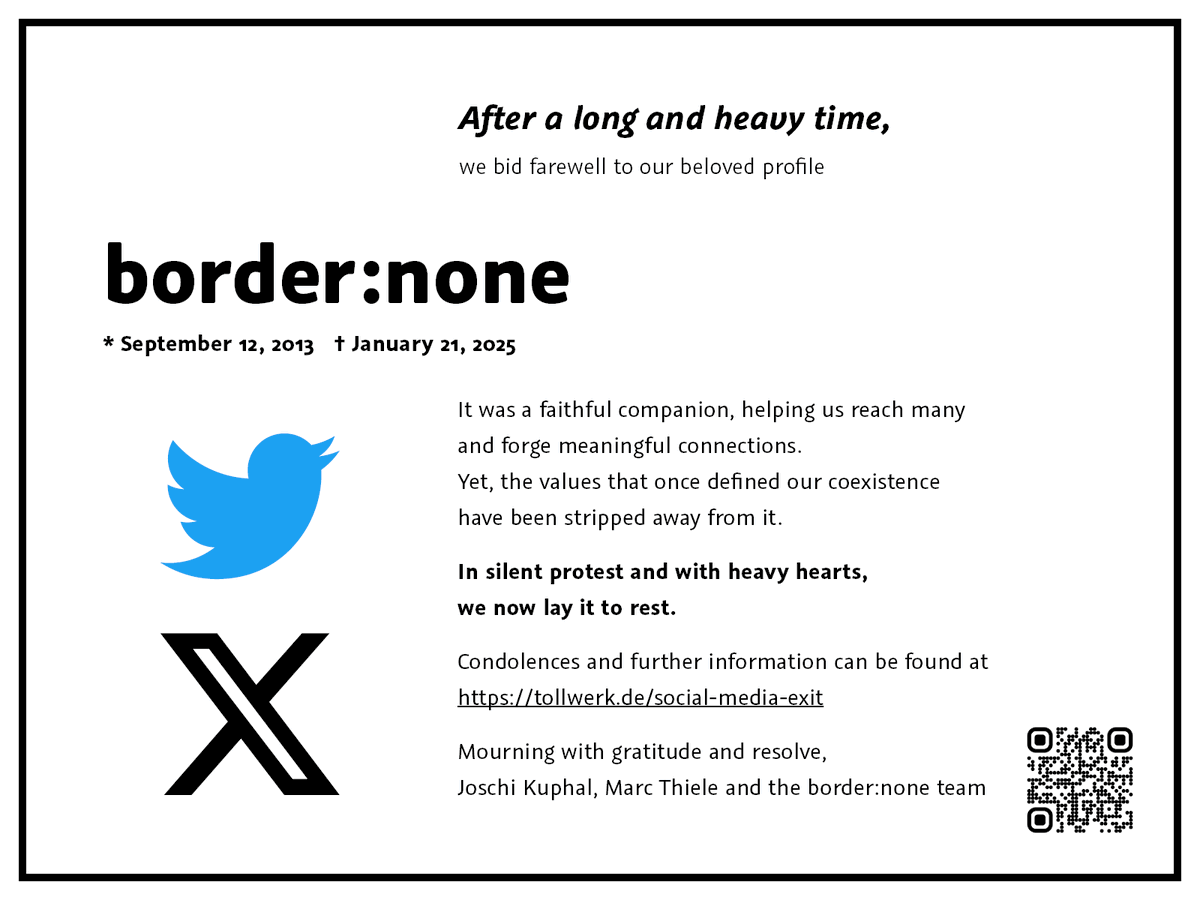 After a long and heavy time,

we bid farewell to our beloved profile

border:none

* September 12, 2013 † January 21, 2025

It was a faithful companion, helping us reach many and forge meaningful connections.
Yet, the values that once defined our coexistence have been stripped away from it.

In silent protest and with heavy hearts, we now lay it to rest.

Condolences and further information can be found at https://tollwerk.de/social-media-exit

Mourning with gratitude and resolve,
Joschi Kuphal, Marc Thiele and the border:none team